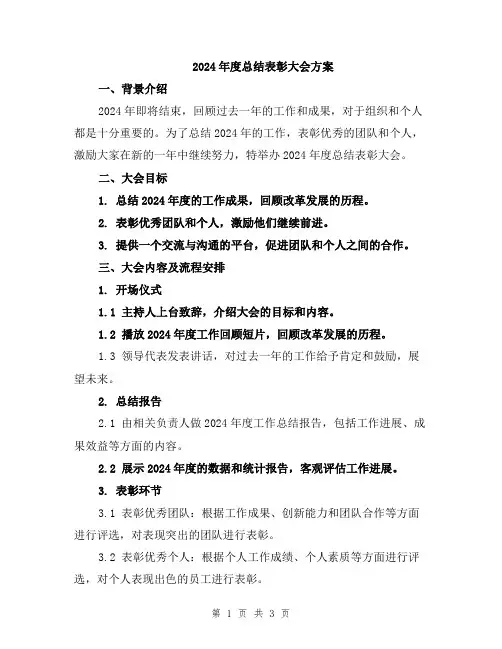 2024年度总结表彰大会方案

一、背景介绍

2024年即将结束，回顾过去一年的工作和成果，对于组织和个人都是十分重要的。为了总结2024年的工作，表彰优秀的团队和个人，激励大家在新的一年中继续努力，特举办2024年度总结表彰大会。

二、大会目标

1. 总结2024年度的工作成果，回顾改革发展的历程。

2. 表彰优秀团队和个人，激励他们继续前进。

3. 提供一个交流与沟通的平台，促进团队和个人之间的合作。

三、大会内容及流程安排

1. 开场仪式

1.1 主持人上台致辞，介绍大会的目标和内容。

1.2 播放2024年度工作回顾短片，回顾改革发展的历程。

1.3 领导代表发表讲话，对过去一年的工作给予肯定和鼓励，展望未来。

2. 总结报告

2.1 由相关负责人做2024年度工作总结报告，包括工作进展、成果效益等方面的内容。

2.2 展示2024年度的数据和统计报告，客观评估工作进展。

3. 表彰环节

3.1 表彰优秀团队：根据工作成果、创新能力和团队合作等方面进行评选，对表现突出的团队进行表彰。

3.2 表彰优秀个人：根据个人工作成绩、个人素质等方面进行评选，对个人表现出色的员工进行表彰。

第 1 页 共 3 页